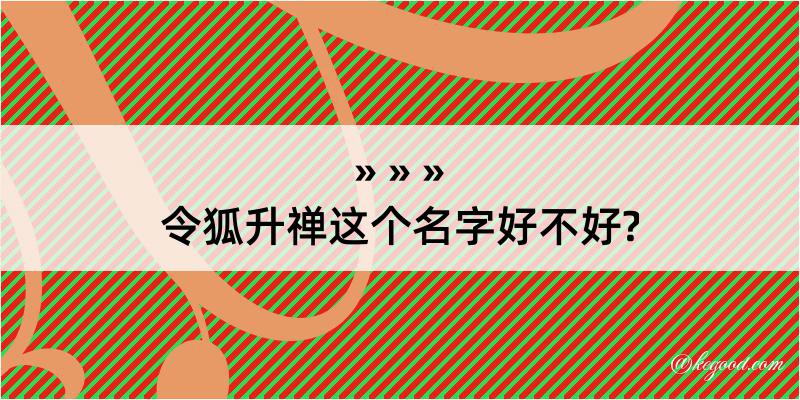 » » »
令狐升禅这个名字好不好?

@kegood.com